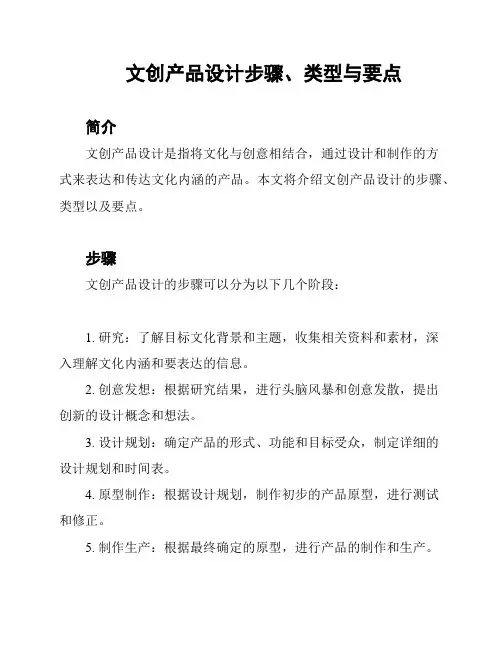 文创产品设计步骤、类型与要点

简介

文创产品设计是指将文化与创意相结合，通过设计和制作的方式来表达和传达文化内涵的产品。本文将介绍文创产品设计的步骤、类型以及要点。

步骤

文创产品设计的步骤可以分为以下几个阶段：

1. 研究：了解目标文化背景和主题，收集相关资料和素材，深入理解文化内涵和要表达的信息。

2. 创意发想：根据研究结果，进行头脑风暴和创意发散，提出创新的设计概念和想法。

3. 设计规划：确定产品的形式、功能和目标受众，制定详细的设计规划和时间表。

4. 原型制作：根据设计规划，制作初步的产品原型，进行测试和修正。

5. 制作生产：根据最终确定的原型，进行产品的制作和生产。